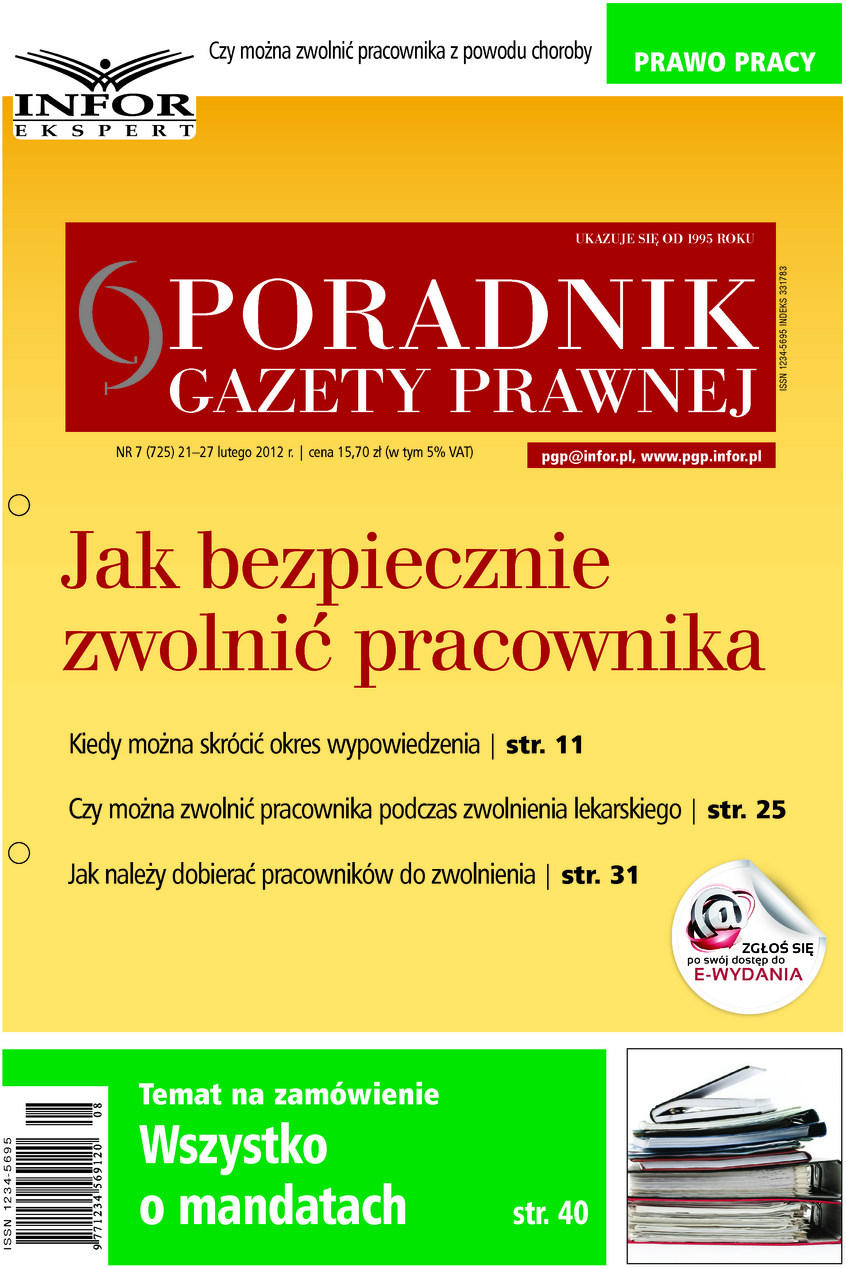 INFOR
EKSPERT

Czy można zwolnić pracownika z powodu choroby

PRAWO PRACY

UKAZUJE SIĘ OD 1995 ROKU

PORADNIK
GAZETY PRAWNEJ

ISSN 1234-5695 INDEKS 331783

NR 7 (725) 21–27 lutego 2012 r. | cena 15,70 zł (w tym 5% VAT)

pgp@infor.pl, www.pgp.infor.pl

Jak bezpiecznie zwolnić pracownika

Kiedy można skrócić okres wypowiedzenia | str. 11

Czy można zwolnić pracownika podczas zwolnienia lekarskiego | str. 25

Jak należy dobierać pracowników do zwolnienia | str. 31

ZGŁOŚ SIĘ po swój dostęp do E-WYDANIA

ISSN 1234-5695
9 771234 569120 08

Temat na zamówienie
Wszystko o mandatach
str. 40